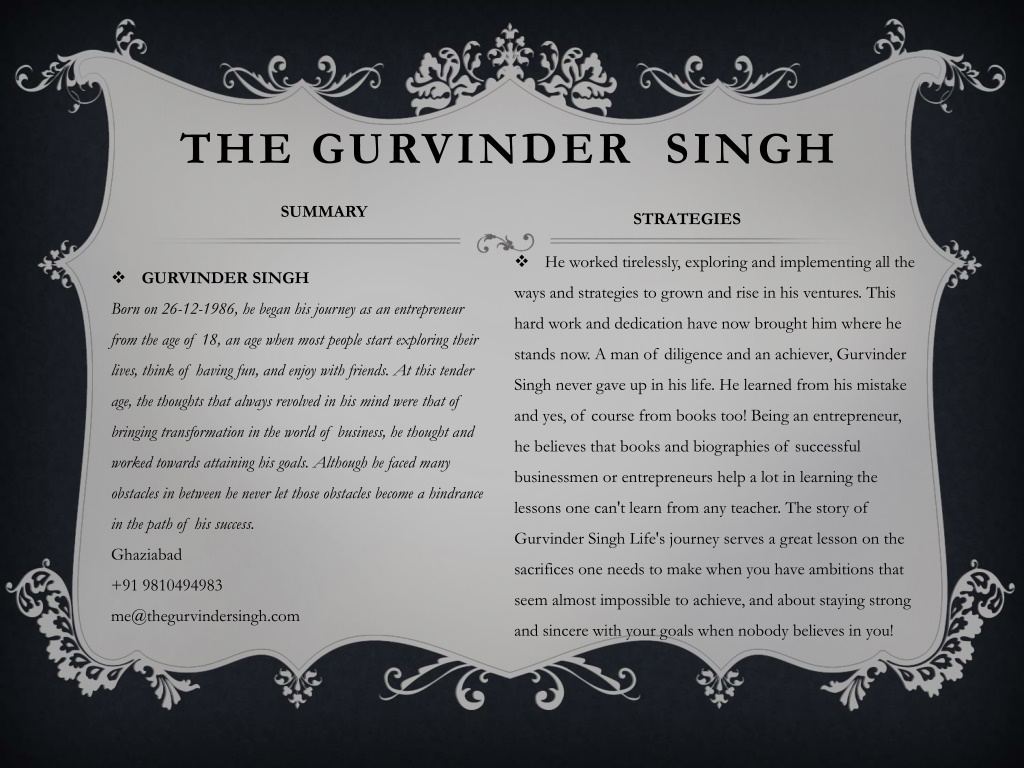 THE GURVINDER SINGH

SUMMARY

❖ GURVINDER SINGH

Born on 26-12-1986, he began his journey as an entrepreneur from the age of 18, an age when most people start exploring their lives, think of having fun, and enjoy with friends. At this tender age, the thoughts that always revolved in his mind were that of bringing transformation in the world of business, he thought and worked towards attaining his goals. Although he faced many obstacles in between he never let those obstacles become a hindrance in the path of his success.

Ghaziabad

+91 9810494983

me@thegurvindersingh.com

STRATEGIES

❖ He worked tirelessly, exploring and implementing all the ways and strategies to grown and rise in his ventures. This hard work and dedication have now brought him where he stands now. A man of diligence and an achiever, Gurvinder Singh never gave up in his life. He learned from his mistake and yes, of course from books too! Being an entrepreneur, he believes that books and biographies of successful businessmen or entrepreneurs help a lot in learning the lessons one can't learn from any teacher. The story of Gurvinder Singh Life's journey serves a great lesson on the sacrifices one needs to make when you have ambitions that seem almost impossible to achieve, and about staying strong and sincere with your goals when nobody believes in you!